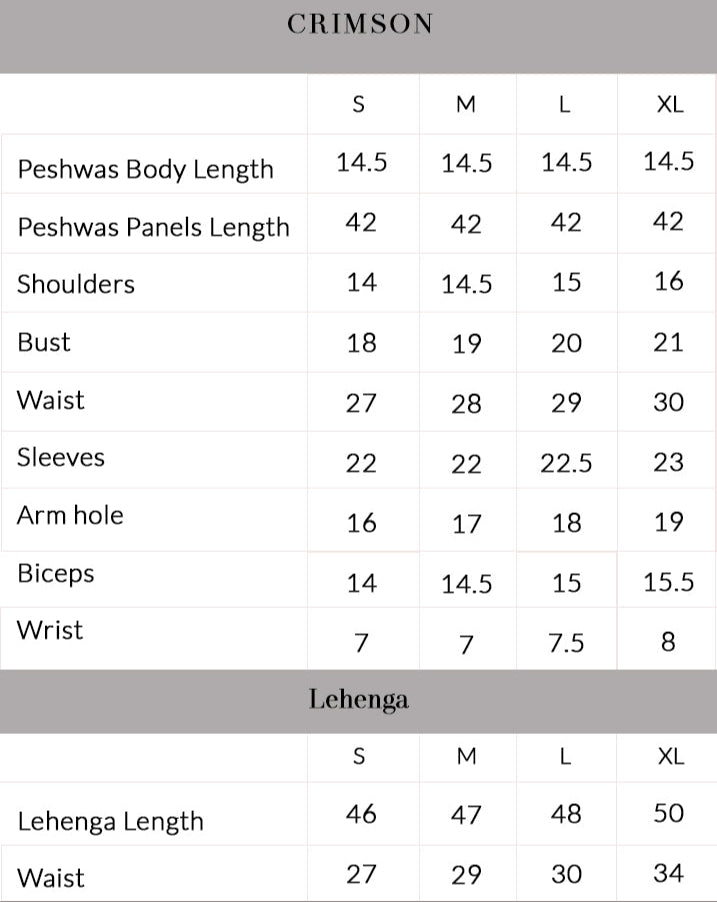 CRIMSON

| | S | M | L | XL |
|---|---|---|---|---|
| Peshwas Body Length | 14.5 | 14.5 | 14.5 | 14.5 |
| Peshwas Panels Length | 42 | 42 | 42 | 42 |
| Shoulders | 14 | 14.5 | 15 | 16 |
| Bust | 18 | 19 | 20 | 21 |
| Waist | 27 | 28 | 29 | 30 |
| Sleeves | 22 | 22 | 22.5 | 23 |
| Arm hole | 16 | 17 | 18 | 19 |
| Biceps | 14 | 14.5 | 15 | 15.5 |
| Wrist | 7 | 7 | 7.5 | 8 |

Lehenga

| | S | M | L | XL |
|---|---|---|---|---|
| Lehenga Length | 46 | 47 | 48 | 50 |
| Waist | 27 | 29 | 30 | 34 |